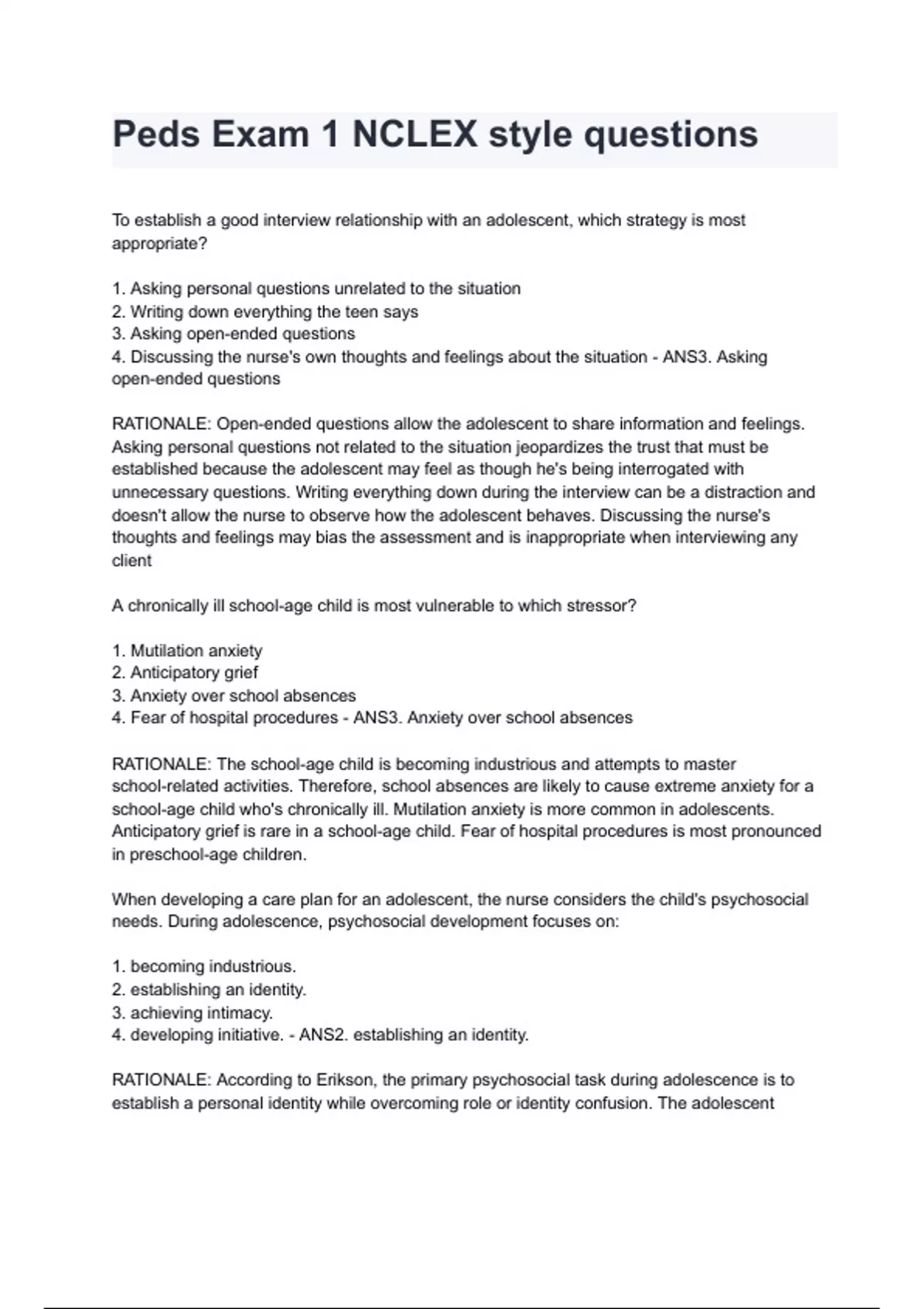 Peds Exam 1 NCLEX style questions

To establish a good interview relationship with an adolescent, which strategy is most appropriate?

1. Asking personal questions unrelated to the situation
2. Writing down everything the teen says
3. Asking open-ended questions
4. Discussing the nurse's own thoughts and feelings about the situation - ANS3. Asking open-ended questions

RATIONALE: Open-ended questions allow the adolescent to share information and feelings. Asking personal questions not related to the situation jeopardizes the trust that must be established because the adolescent may feel as though he's being interrogated with unnecessary questions. Writing everything down during the interview can be a distraction and doesn't allow the nurse to observe how the adolescent behaves. Discussing the nurse's thoughts and feelings may bias the assessment and is inappropriate when interviewing any client

A chronically ill school-age child is most vulnerable to which stressor?

1. Mutilation anxiety
2. Anticipatory grief
3. Anxiety over school absences
4. Fear of hospital procedures - ANS3. Anxiety over school absences

RATIONALE: The school-age child is becoming industrious and attempts to master school-related activities. Therefore, school absences are likely to cause extreme anxiety for a school-age child who's chronically ill. Mutilation anxiety is more common in adolescents. Anticipatory grief is rare in a school-age child. Fear of hospital procedures is most pronounced in preschool-age children.

When developing a care plan for an adolescent, the nurse considers the child's psychosocial needs. During adolescence, psychosocial development focuses on:

1. becoming industrious.
2. establishing an identity.
3. achieving intimacy.
4. developing initiative. - ANS2. establishing an identity.

RATIONALE: According to Erikson, the primary psychosocial task during adolescence is to establish a personal identity while overcoming role or identity confusion. The adolescent